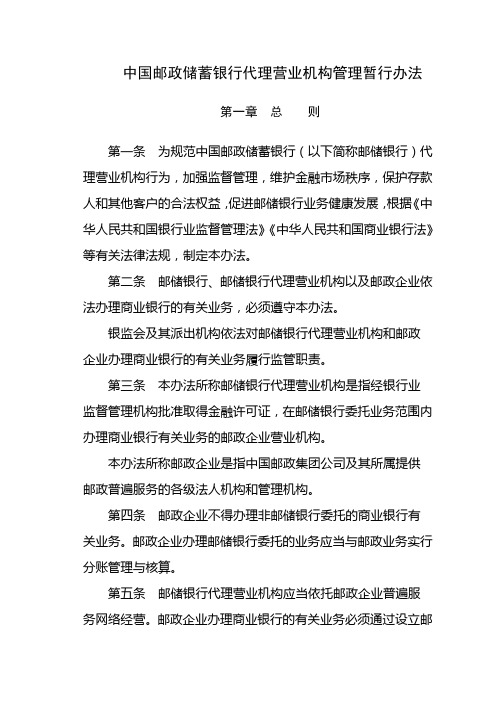 中国邮政储蓄银行代理营业机构管理暂行办法

第一章　总　　则

第一条　为规范中国邮政储蓄银行（以下简称邮储银行）代理营业机构行为，加强监督管理，维护金融市场秩序，保护存款人和其他客户的合法权益，促进邮储银行业务健康发展，根据《中华人民共和国银行业监督管理法》《中华人民共和国商业银行法》等有关法律法规，制定本办法。

第二条　邮储银行、邮储银行代理营业机构以及邮政企业依法办理商业银行的有关业务，必须遵守本办法。

银监会及其派出机构依法对邮储银行代理营业机构和邮政企业办理商业银行的有关业务履行监管职责。

第三条　本办法所称邮储银行代理营业机构是指经银行业监督管理机构批准取得金融许可证，在邮储银行委托业务范围内办理商业银行有关业务的邮政企业营业机构。

本办法所称邮政企业是指中国邮政集团公司及其所属提供邮政普遍服务的各级法人机构和管理机构。

第四条　邮政企业不得办理非邮储银行委托的商业银行有关业务。邮政企业办理邮储银行委托的业务应当与邮政业务实行分账管理与核算。

第五条　邮储银行代理营业机构应当依托邮政企业普遍服务网络经营。邮政企业办理商业银行的有关业务必须通过设立邮